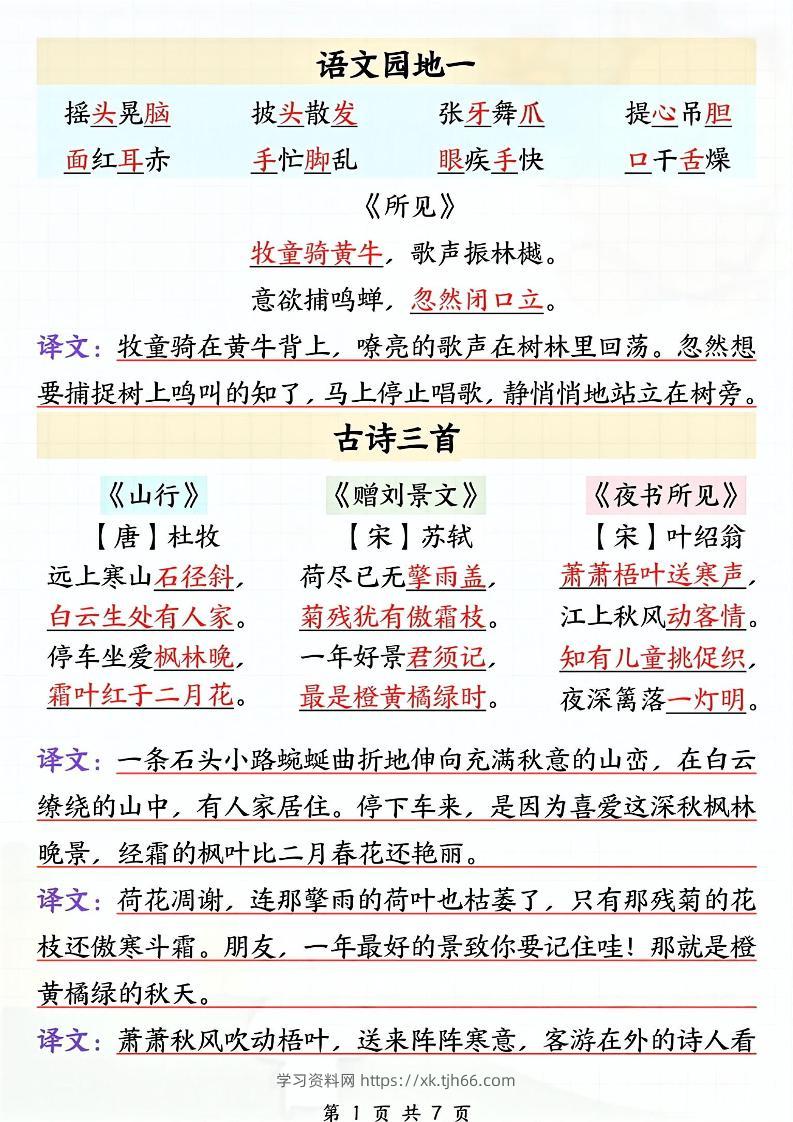 语文园地一

摇头晃脑　披头散发　张牙舞爪　提心吊胆
面红耳赤　手忙脚乱　眼疾手快　口干舌燥

《所见》
牧童骑黄牛，歌声振林樾。
意欲捕鸣蝉，忽然闭口立。

译文：牧童骑在黄牛背上，嘹亮的歌声在树林里回荡。忽然想要捕捉树上鸣叫的知了，马上停止唱歌，静悄悄地站立在树旁。

古诗三首

《山行》
【唐】杜牧
远上寒山石径斜，
白云生处有人家。
停车坐爱枫林晚，
霜叶红于二月花。

《赠刘景文》
【宋】苏轼
荷尽已无擎雨盖，
菊残犹有傲霜枝。
一年好景君须记，
最是橙黄橘绿时。

《夜书所见》
【宋】叶绍翁
萧萧梧叶送寒声，
江上秋风动客情。
知有儿童挑促织，
夜深篱落一灯明。

译文：一条石头小路蜿蜒曲折地伸向充满秋意的山峦，在白云缭绕的山中，有人家居住。停下车来，是因为喜爱这深秋枫林晚景，经霜的枫叶比二月春花还艳丽。

译文：荷花凋谢，连那擎雨的荷叶也枯萎了，只有那残菊的花枝还傲寒斗霜。朋友，一年最好的景致你要记住哇！那就是橙黄橘绿的秋天。

译文：萧萧秋风吹动梧叶，送来阵阵寒意，客游在外的诗人看

学习资料网 https://xk.tjh66.com

第 1 页 共 7 页